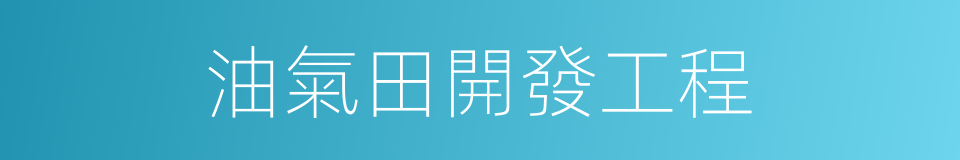 油氣田開發工程